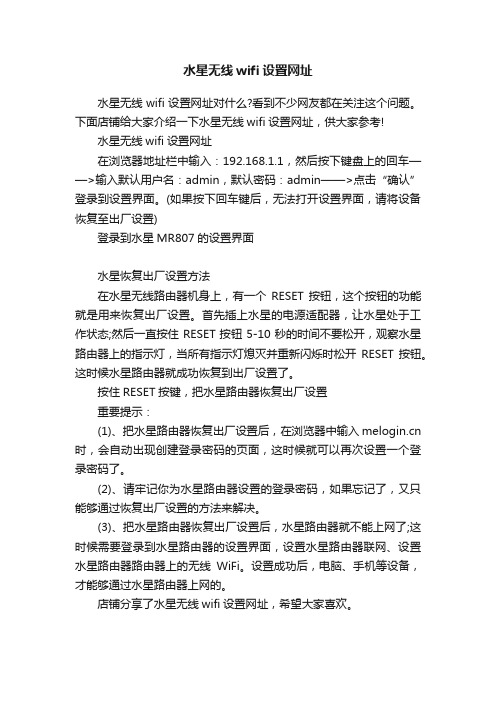 水星无线 wifi 设置网址

水星无线 wifi 设置网址对什么?看到不少网友都在关注这个问题。下面店铺给大家介绍一下水星无线 wifi 设置网址，供大家参考!

水星无线 wifi 设置网址

在浏览器地址栏中输入：192.168.1.1，然后按下键盘上的回车——>输入默认用户名：admin，默认密码：admin——>点击“确认”登录到设置界面。(如果按下回车键后，无法打开设置界面，请将设备恢复至出厂设置)

登录到水星 MR807 的设置界面

水星恢复出厂设置方法

在水星无线路由器机身上，有一个 RESET 按钮，这个按钮的功能就是用来恢复出厂设置。首先插上水星的电源适配器，让水星处于工作状态;然后一直按住 RESET 按钮 5-10 秒的时间不要松开，观察水星路由器上的指示灯，当所有指示灯熄灭并重新闪烁时松开 RESET 按钮。这时候水星路由器就成功恢复到出厂设置了。

按住 RESET 按键，把水星路由器恢复出厂设置

重要提示：

(1)、把水星路由器恢复出厂设置后，在浏览器中输入 melogin.cn 时，会自动出现创建登录密码的页面，这时候就可以再次设置一个登录密码了。

(2)、请牢记你为水星路由器设置的登录密码，如果忘记了，又只能够通过恢复出厂设置的方法来解决。

(3)、把水星路由器恢复出厂设置后，水星路由器就不能上网了;这时候需要登录到水星路由器的设置界面，设置水星路由器联网、设置水星路由器路由器上的无线 WiFi。设置成功后，电脑、手机等设备，才能够通过水星路由器上网的。

店铺分享了水星无线 wifi 设置网址，希望大家喜欢。